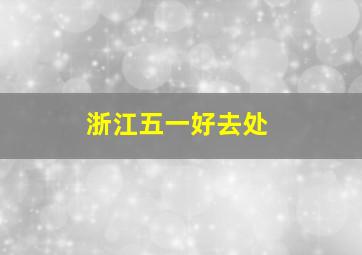 浙江五一好去处